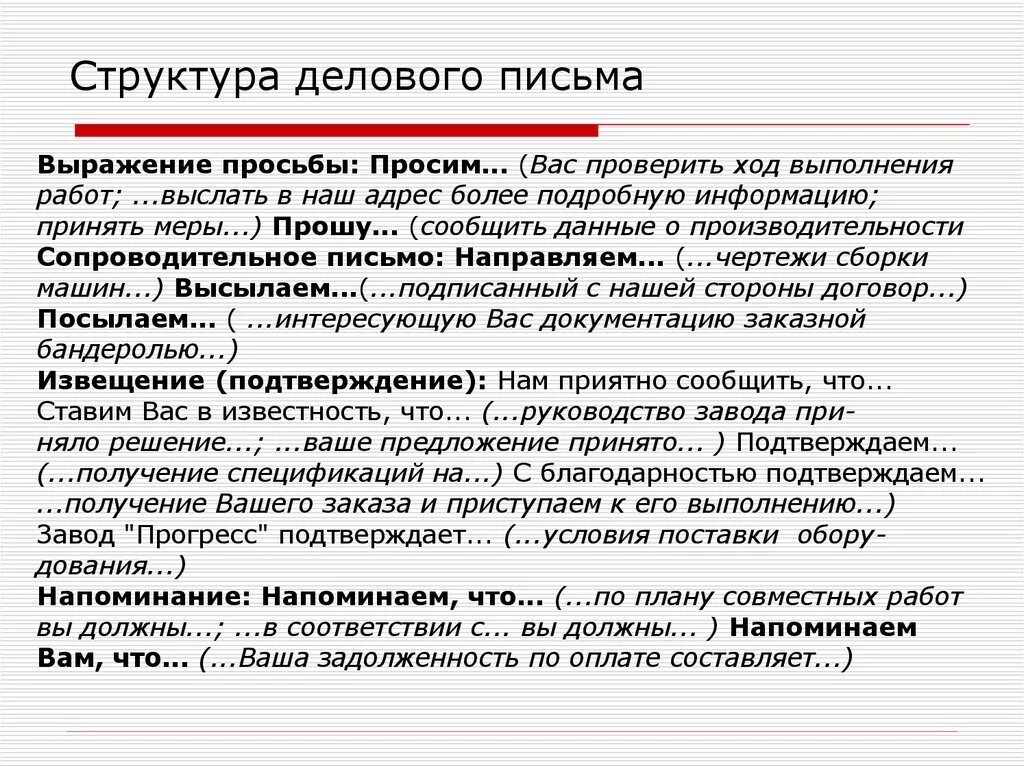 Структура делового письма

Выражение просьбы: Просим... (Вас проверить ход выполнения работ; ...выслать в наш адрес более подробную информацию; принять меры...) Прошу... (сообщить данные о производительности
Сопроводительное письмо: Направляем... (...чертежи сборки машин...) Высылаем...(...подписанный с нашей стороны договор...)
Посылаем... ( ...интересующую Вас документацию заказной бандеролью...)
Извещение (подтверждение): Нам приятно сообщить, что... Ставим Вас в известность, что... (...руководство завода приняло решение...; ...ваше предложение принято... ) Подтверждаем... (...получение спецификаций на...) С благодарностью подтверждаем... ...получение Вашего заказа и приступаем к его выполнению...) Завод "Прогресс" подтверждает... (...условия поставки оборудования...)
Напоминание: Напоминаем, что... (...по плану совместных работ вы должны...; ...в соответствии с... вы должны... ) Напоминаем Вам, что... (...Ваша задолженность по оплате составляет...)